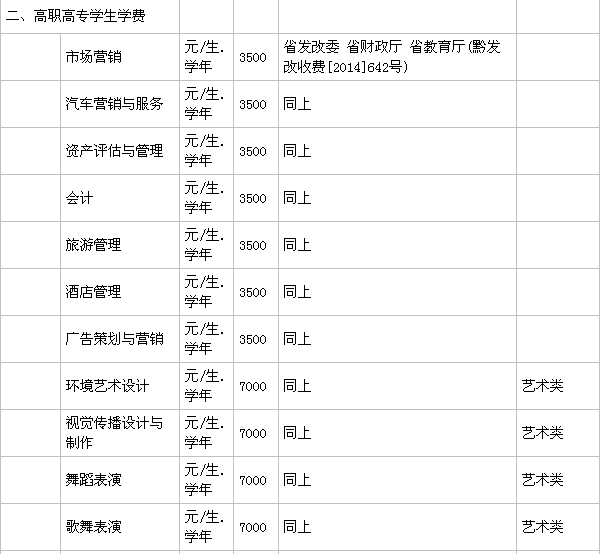 | 二、高职高专学生学费 | | | | | |
|---|---|---|---|---|---|
| | 市场营销 | 元/生.学年 | 3500 | 省发改委 省财政厅 省教育厅(黔发改收费[2014]642号) | |
| | 汽车营销与服务 | 元/生.学年 | 3500 | 同上 | |
| | 资产评估与管理 | 元/生.学年 | 3500 | 同上 | |
| | 会计 | 元/生.学年 | 3500 | 同上 | |
| | 旅游管理 | 元/生.学年 | 3500 | 同上 | |
| | 酒店管理 | 元/生.学年 | 3500 | 同上 | |
| | 广告策划与营销 | 元/生.学年 | 3500 | 同上 | |
| | 环境艺术设计 | 元/生.学年 | 7000 | 同上 | 艺术类 |
| | 视觉传播设计与制作 | 元/生.学年 | 7000 | 同上 | 艺术类 |
| | 舞蹈表演 | 元/生.学年 | 7000 | 同上 | 艺术类 |
| | 歌舞表演 | 元/生.学年 | 7000 | 同上 | 艺术类 |